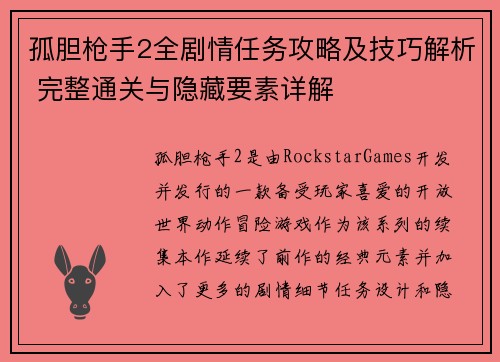 孤胆枪手2全剧情任务攻略及技巧解析 完整通关与隐藏要素详解

孤胆枪手2是由RockstarGames开发并发行的一款备受玩家喜爱的开放世界动作冒险游戏作为该系列的续集本作延续了前作的经典元素并加入了更多的剧情细节任务设计和隐